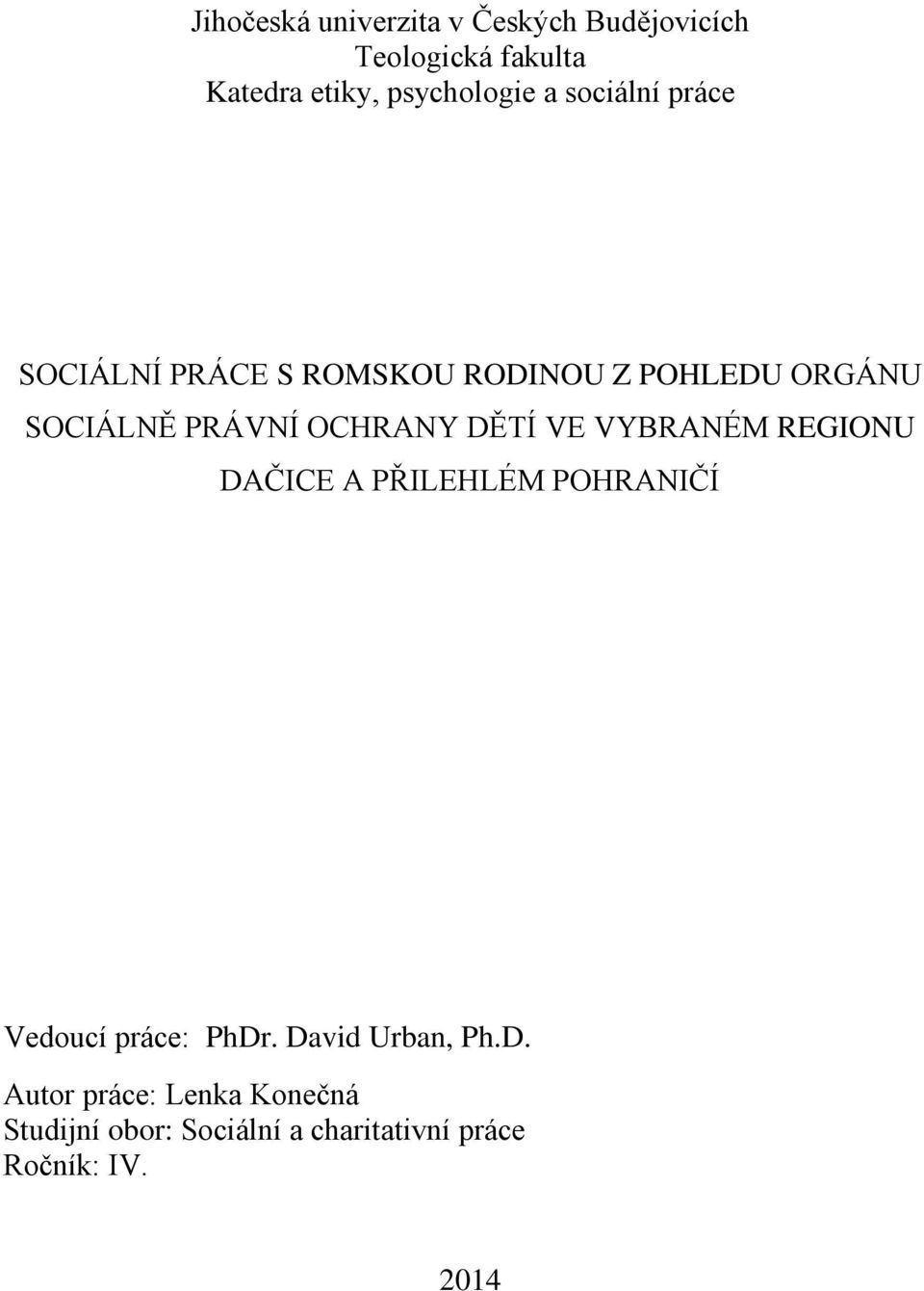 Jihočeská univerzita v Českých Budějovicích
Teologická fakulta
Katedra etiky, psychologie a sociální práce

SOCIÁLNÍ PRÁCE S ROMSKOU RODINOU Z POHLEDU ORGÁNU SOCIÁLNĚ PRÁVNÍ OCHRANY DĚTÍ VE VYBRANÉM REGIONU DAČICE A PŘILEHLÉM POHRANIČÍ

Vedoucí práce: PhDr. David Urban, Ph.D.

Autor práce: Lenka Konečná
Studijní obor: Sociální a charitativní práce
Ročník: IV.

2014